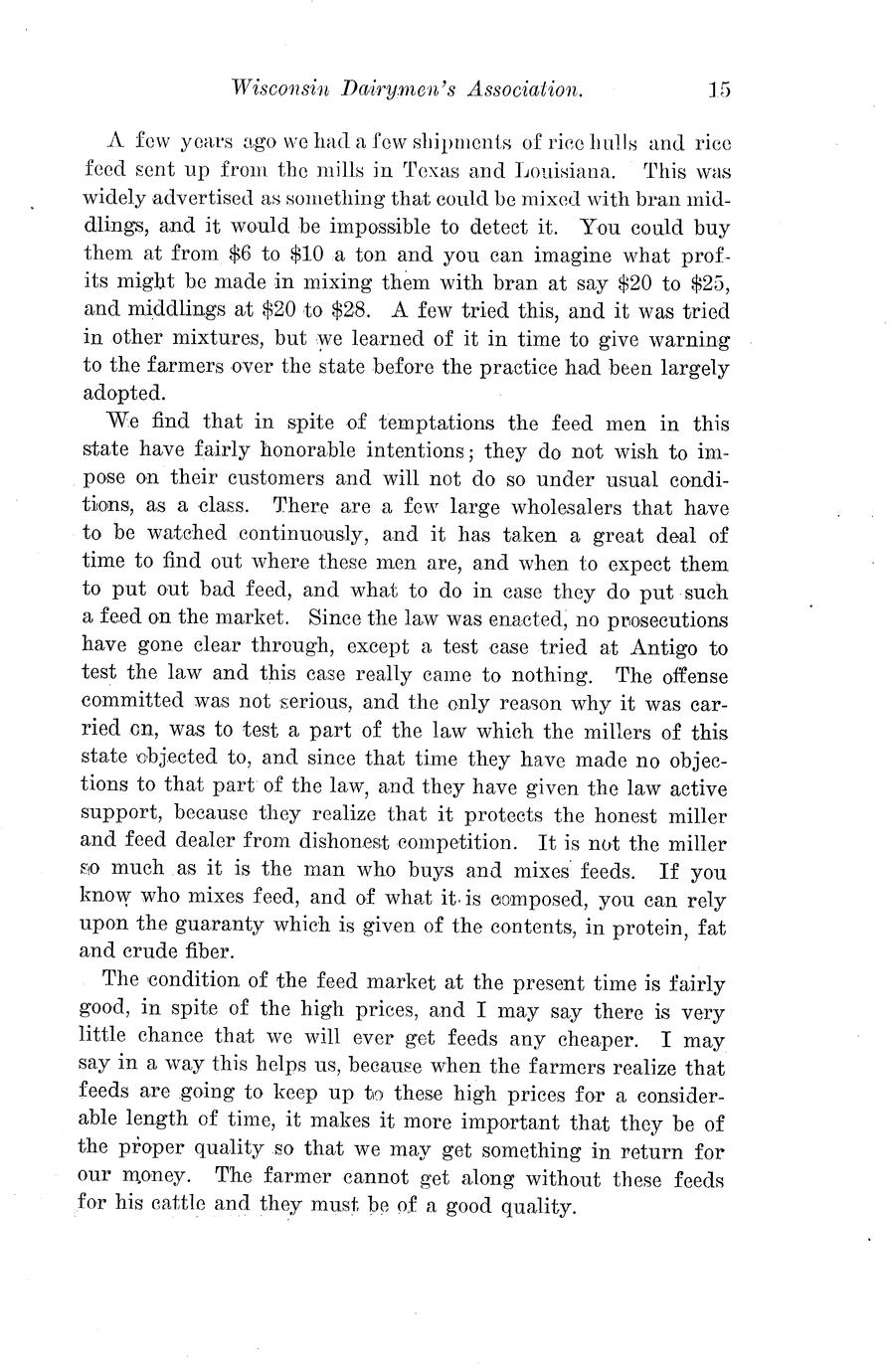 Wisconsin Dairymen's Association. 15

A few years ago we had a few shipments of rice hulls and rice feed sent up from the mills in Texas and Louisiana. This was widely advertised as something that could be mixed with bran middlings, and it would be impossible to detect it. You could buy them at from \$6 to \$10 a ton and you can imagine what profits might be made in mixing them with bran at say \$20 to \$25, and middlings at \$20 to \$28. A few tried this, and it was tried in other mixtures, but we learned of it in time to give warning to the farmers over the state before the practice had been largely adopted.

We find that in spite of temptations the feed men in this state have fairly honorable intentions; they do not wish to impose on their customers and will not do so under usual conditions, as a class. There are a few large wholesalers that have to be watched continuously, and it has taken a great deal of time to find out where these men are, and when to expect them to put out bad feed, and what to do in case they do put such a feed on the market. Since the law was enacted, no prosecutions have gone clear through, except a test case tried at Antigo to test the law and this case really came to nothing. The offense committed was not serious, and the only reason why it was carried on, was to test a part of the law which the millers of this state objected to, and since that time they have made no objections to that part of the law, and they have given the law active support, because they realize that it protects the honest miller and feed dealer from dishonest competition. It is not the miller so much as it is the man who buys and mixes feeds. If you know who mixes feed, and of what it is composed, you can rely upon the guaranty which is given of the contents, in protein, fat and crude fiber.

The condition of the feed market at the present time is fairly good, in spite of the high prices, and I may say there is very little chance that we will ever get feeds any cheaper. I may say in a way this helps us, because when the farmers realize that feeds are going to keep up to these high prices for a considerable length of time, it makes it more important that they be of the proper quality so that we may get something in return for our money. The farmer cannot get along without these feeds for his cattle and they must be of a good quality.